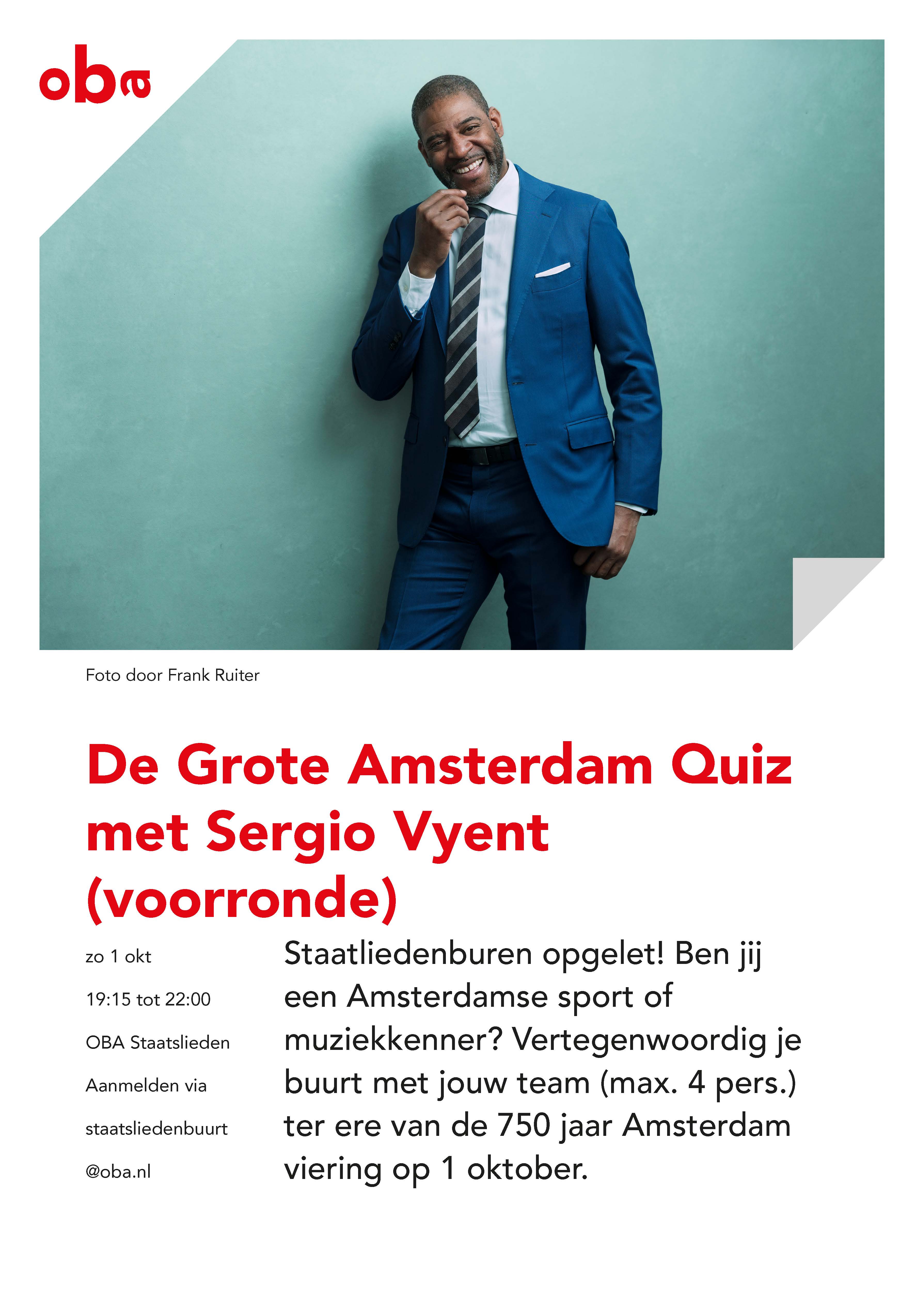 oba

Foto door Frank Ruiter

De Grote Amsterdam Quiz met Sergio Vyent (voorronde)

zo 1 okt

19:15 tot 22:00

OBA Staatslieden

Aanmelden via

staatsliedenbuurt

@oba.nl

Staatliedenburen opgelet! Ben jij een Amsterdamse sport of muziekkenner? Vertegenwoordig je buurt met jouw team (max. 4 pers.) ter ere van de 750 jaar Amsterdam viering op 1 oktober.